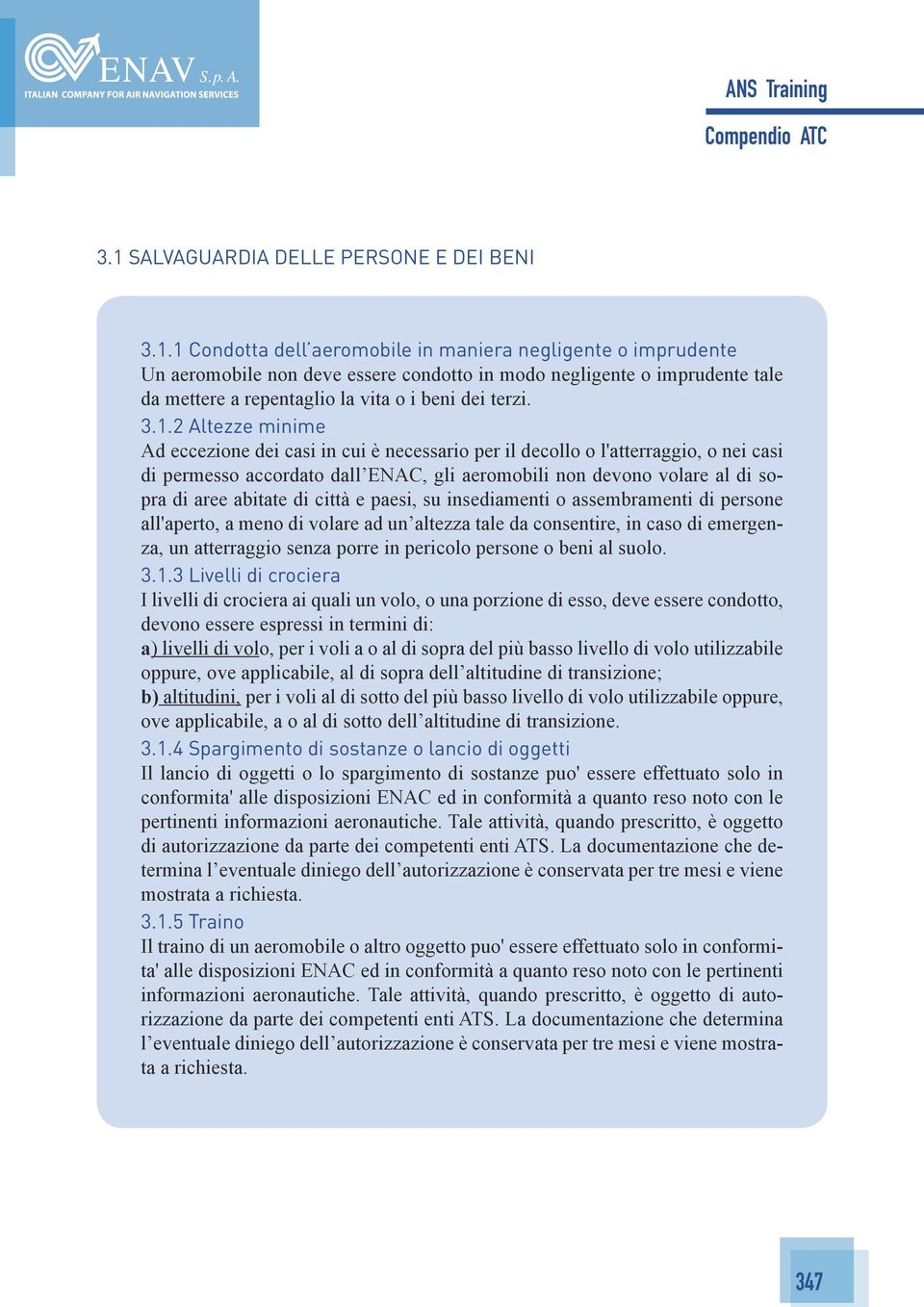 ENAV S. p. A.
ITALIAN COMPANY FOR AIR NAVIGATION SERVICES

ANS Training

Compendio ATC

3.1 SALVAGUARDIA DELLE PERSONE E DEI BENI

3.1.1 Condotta dell'aeromobile in maniera negligente o imprudente
Un aeromobile non deve essere condotto in modo negligente o imprudente tale da mettere a repentaglio la vita o i beni dei terzi.

3.1.2 Altezze minime
Ad eccezione dei casi in cui è necessario per il decollo o l'atterraggio, o nei casi di permesso accordato dall'ENAC, gli aeromobili non devono volare al di sopra di aree abitate di città e paesi, su insediamenti o assembramenti di persone all'aperto, a meno di volare ad un'altezza tale da consentire, in caso di emergenza, un atterraggio senza porre in pericolo persone o beni al suolo.

3.1.3 Livelli di crociera
I livelli di crociera ai quali un volo, o una porzione di esso, deve essere condotto, devono essere espressi in termini di:
a) livelli di volo, per i voli a o al di sopra del più basso livello di volo utilizzabile oppure, ove applicabile, al di sopra dell'altitudine di transizione;
b) altitudini, per i voli al di sotto del più basso livello di volo utilizzabile oppure, ove applicabile, a o al di sotto dell'altitudine di transizione.

3.1.4 Spargimento di sostanze o lancio di oggetti
Il lancio di oggetti o lo spargimento di sostanze puo' essere effettuato solo in conformita' alle disposizioni ENAC ed in conformità a quanto reso noto con le pertinenti informazioni aeronautiche. Tale attività, quando prescritto, è oggetto di autorizzazione da parte dei competenti enti ATS. La documentazione che determina l'eventuale diniego dell'autorizzazione è conservata per tre mesi e viene mostrata a richiesta.

3.1.5 Traino
Il traino di un aeromobile o altro oggetto puo' essere effettuato solo in conformita' alle disposizioni ENAC ed in conformità a quanto reso noto con le pertinenti informazioni aeronautiche. Tale attività, quando prescritto, è oggetto di autorizzazione da parte dei competenti enti ATS. La documentazione che determina l'eventuale diniego dell'autorizzazione è conservata per tre mesi e viene mostrata a richiesta.

347